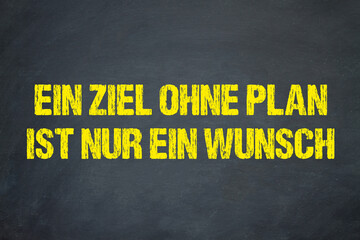 EIN ZIEL OHNE PLAN
IST NUR EIN WUNSCH